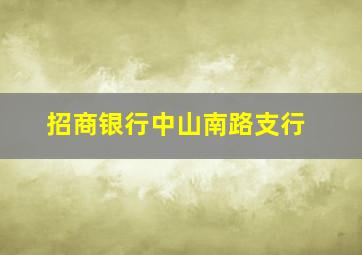 招商银行中山南路支行